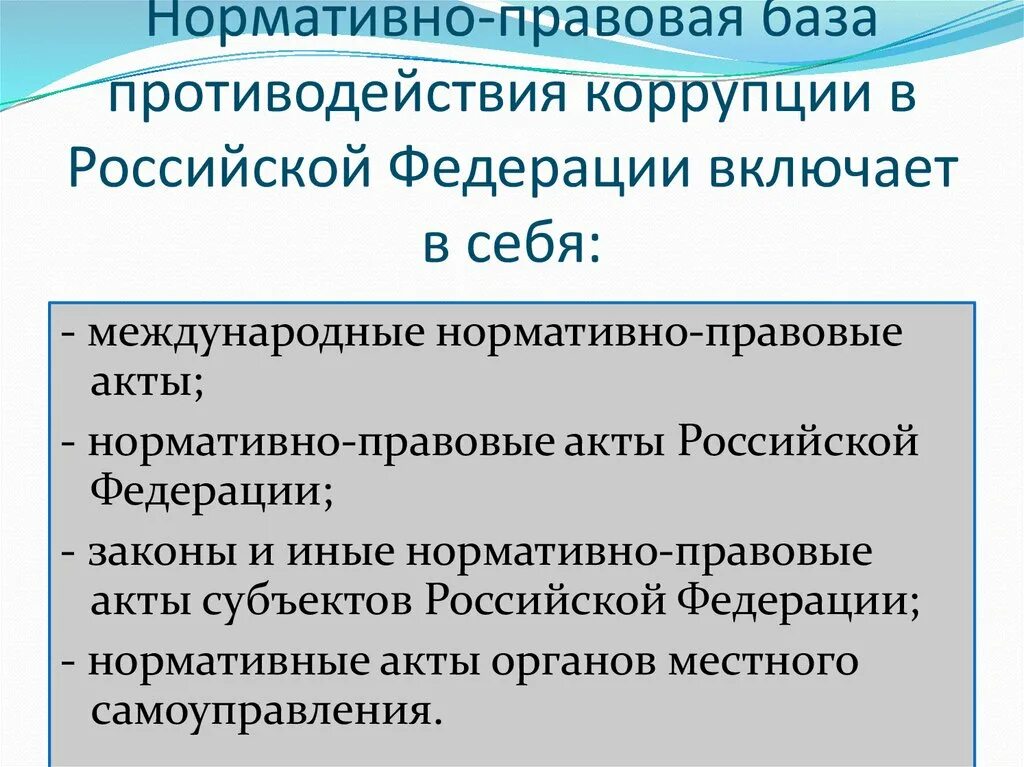 Нормативно-правовая база противодействия коррупции в Российской Федерации включает в себя:

- международные нормативно-правовые акты;

- нормативно-правовые акты Российской Федерации;

- законы и иные нормативно-правовые акты субъектов Российской Федерации;

- нормативные акты органов местного самоуправления.